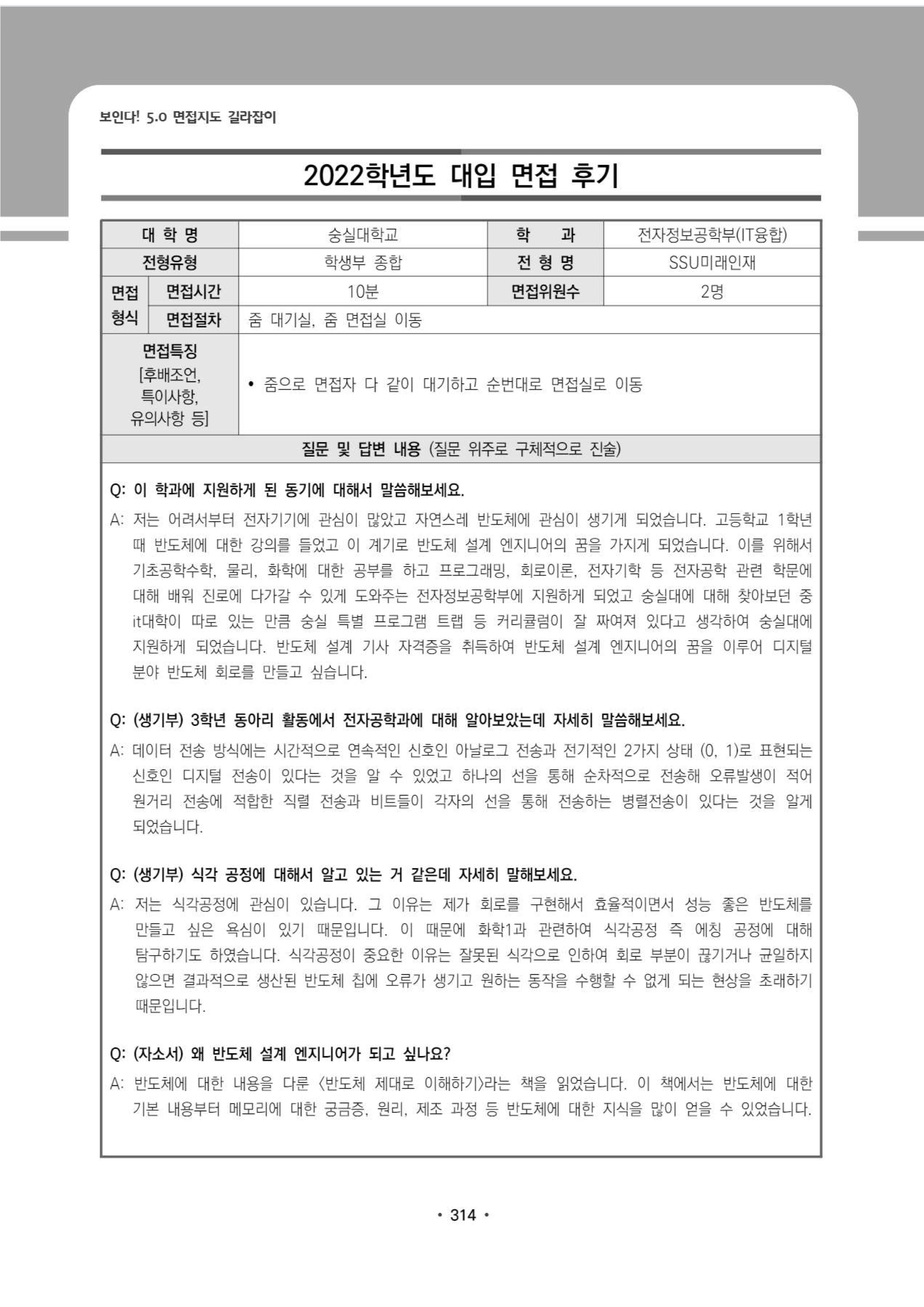 보인다! 5.0 면접지도 길라잡이

2022학년도 대입 면접 후기

| 대 학 명 | | 숭실대학교 | 학 과 | 전자정보공학부(IT융합) |
|---|---|---|---|---|
| 전형유형 | | 학생부 종합 | 전 형 명 | SSU미래인재 |
| 면접 형식 | 면접시간 | 10분 | 면접위원수 | 2명 |
| | 면접절차 | 줌 대기실, 줌 면접실 이동 | | |
| 면접특징 [후배조언, 특이사항, 유의사항 등] | | • 줌으로 면접자 다 같이 대기하고 순번대로 면접실로 이동 | | |

질문 및 답변 내용 (질문 위주로 구체적으로 진술)

Q: 이 학과에 지원하게 된 동기에 대해서 말씀해보세요.
A: 저는 어려서부터 전자기기에 관심이 많았고 자연스레 반도체에 관심이 생기게 되었습니다. 고등학교 1학년 때 반도체에 대한 강의를 들었고 이 계기로 반도체 설계 엔지니어의 꿈을 가지게 되었습니다. 이를 위해서 기초공학수학, 물리, 화학에 대한 공부를 하고 프로그래밍, 회로이론, 전자기학 등 전자공학 관련 학문에 대해 배워 진로에 다가갈 수 있게 도와주는 전자정보공학부에 지원하게 되었고 숭실대에 대해 찾아보던 중 it대학이 따로 있는 만큼 숭실 특별 프로그램 트랩 등 커리큘럼이 잘 짜여져 있다고 생각하여 숭실대에 지원하게 되었습니다. 반도체 설계 기사 자격증을 취득하여 반도체 설계 엔지니어의 꿈을 이루어 디지털 분야 반도체 회로를 만들고 싶습니다.

Q: (생기부) 3학년 동아리 활동에서 전자공학과에 대해 알아보았는데 자세히 말씀해보세요.
A: 데이터 전송 방식에는 시간적으로 연속적인 신호인 아날로그 전송과 전기적인 2가지 상태 (0, 1)로 표현되는 신호인 디지털 전송이 있다는 것을 알 수 있었고 하나의 선을 통해 순차적으로 전송해 오류발생이 적어 원거리 전송에 적합한 직렬 전송과 비트들이 각자의 선을 통해 전송하는 병렬전송이 있다는 것을 알게 되었습니다.

Q: (생기부) 식각 공정에 대해서 알고 있는 거 같은데 자세히 말해보세요.
A: 저는 식각공정에 관심이 있습니다. 그 이유는 제가 회로를 구현해서 효율적이면서 성능 좋은 반도체를 만들고 싶은 욕심이 있기 때문입니다. 이 때문에 화학1과 관련하여 식각공정 즉 에칭 공정에 대해 탐구하기도 하였습니다. 식각공정이 중요한 이유는 잘못된 식각으로 인하여 회로 부분이 끊기거나 균일하지 않으면 결과적으로 생산된 반도체 칩에 오류가 생기고 원하는 동작을 수행할 수 없게 되는 현상을 초래하기 때문입니다.

Q: (자소서) 왜 반도체 설계 엔지니어가 되고 싶나요?
A: 반도체에 대한 내용을 다룬 <반도체 제대로 이해하기>라는 책을 읽었습니다. 이 책에서는 반도체에 대한 기본 내용부터 메모리에 대한 궁금증, 원리, 제조 과정 등 반도체에 대한 지식을 많이 얻을 수 있었습니다.

• 314 •